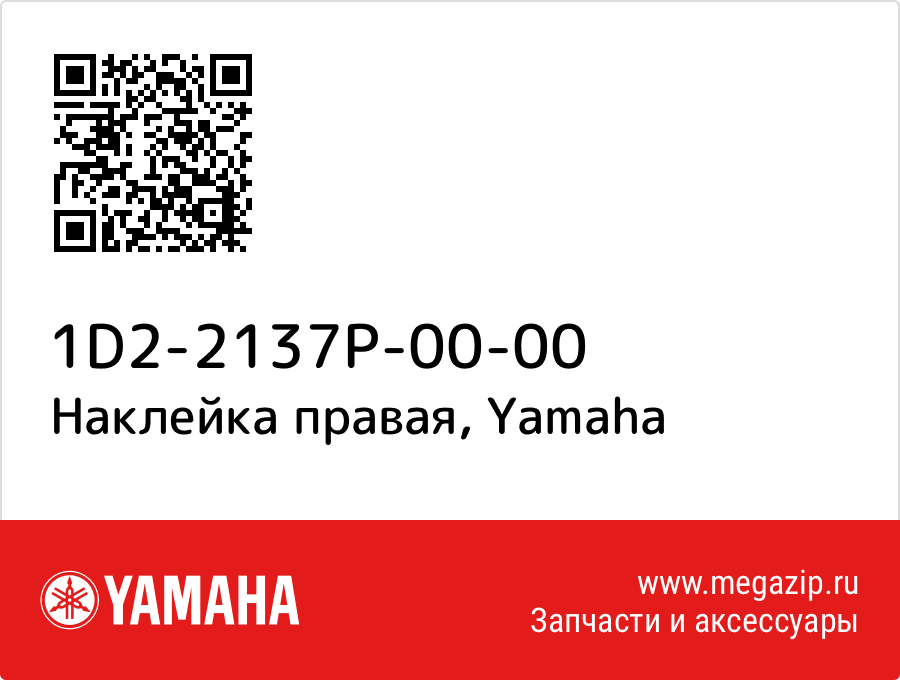 1D2-2137P-00-00
Наклейка правая, Yamaha

YAMAHA

www.megazip.ru
Запчасти и аксессуары